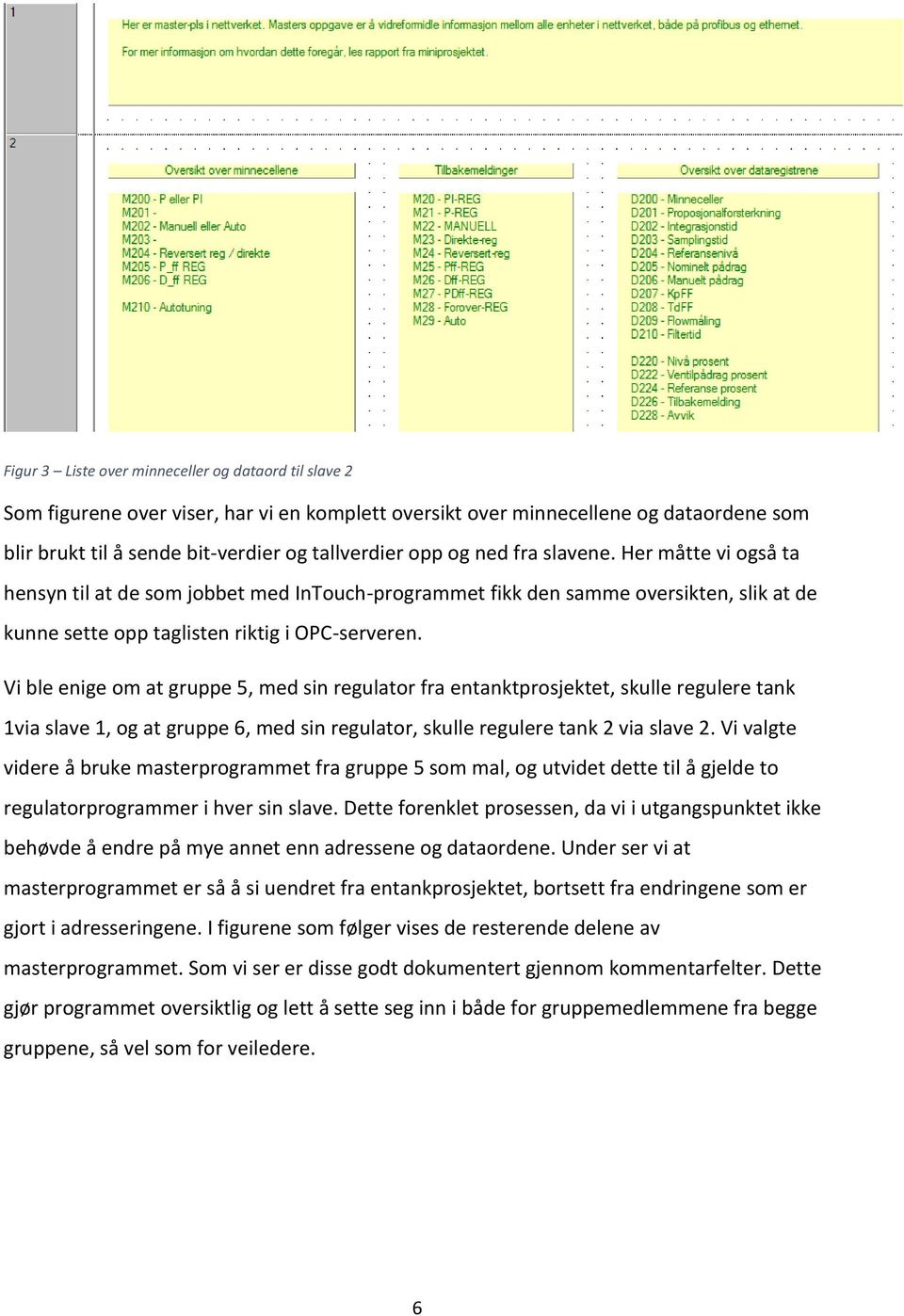 1

Her er master-pls i nettverket. Masters oppgave er å videreformidle informasjon mellom alle enheter i nettverket, både på profibus og ethernet.

For mer informasjon om hvordan dette foregår, les rapport fra miniprosjektet.

2

Oversikt over minnecellene

M200 - P eller PI
M201 -
M202 - Manuell eller Auto
M203 -
M204 - Reversert reg / direkte
M205 - P_ff REG
M206 - D_ff REG

M210 - Autotuning

Tilbakemeldinger

M20 - PI-REG
M21 - P-REG
M22 - MANUELL
M23 - Direkte-reg
M24 - Reversert-reg
M25 - Pff-REG
M26 - Dff-REG
M27 - PDff-REG
M28 - Forover-REG
M29 - Auto

Oversikt over dataregistrene

D200 - Minneceller
D201 - Proposjonalforsterkning
D202 - Integrasjonstid
D203 - Samplingstid
D204 - Referansenivå
D205 - Nominelt pådrag
D206 - Manuelt pådrag
D207 - KpFF
D208 - TdFF
D209 - Flowmåling
D210 - Filtertid

D220 - Nivå prosent
D222 - Ventilpådrag prosent
D224 - Referanse prosent
D226 - Tilbakemelding
D228 - Avvik

Figur 3 – Liste over minneceller og dataord til slave 2

Som figurene over viser, har vi en komplett oversikt over minnecellene og dataordene som blir brukt til å sende bit-verdier og tallverdier opp og ned fra slavene. Her måtte vi også ta hensyn til at de som jobbet med InTouch-programmet fikk den samme oversikten, slik at de kunne sette opp taglisten riktig i OPC-serveren.

Vi ble enige om at gruppe 5, med sin regulator fra entanktprosjektet, skulle regulere tank 1via slave 1, og at gruppe 6, med sin regulator, skulle regulere tank 2 via slave 2. Vi valgte videre å bruke masterprogrammet fra gruppe 5 som mal, og utvidet dette til å gjelde to regulatorprogrammer i hver sin slave. Dette forenklet prosessen, da vi i utgangspunktet ikke behøvde å endre på mye annet enn adressene og dataordene. Under ser vi at masterprogrammet er så å si uendret fra entankprosjektet, bortsett fra endringene som er gjort i adresseringene. I figurene som følger vises de resterende delene av masterprogrammet. Som vi ser er disse godt dokumentert gjennom kommentarfelter. Dette gjør programmet oversiktlig og lett å sette seg inn i både for gruppemedlemmene fra begge gruppene, så vel som for veiledere.

6